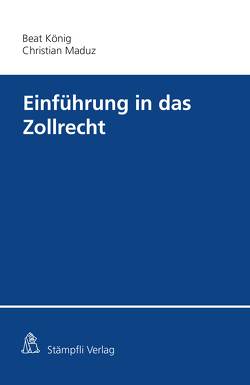 Beat König
Christian Maduz

Einführung in das Zollrecht

Stämpfli Verlag